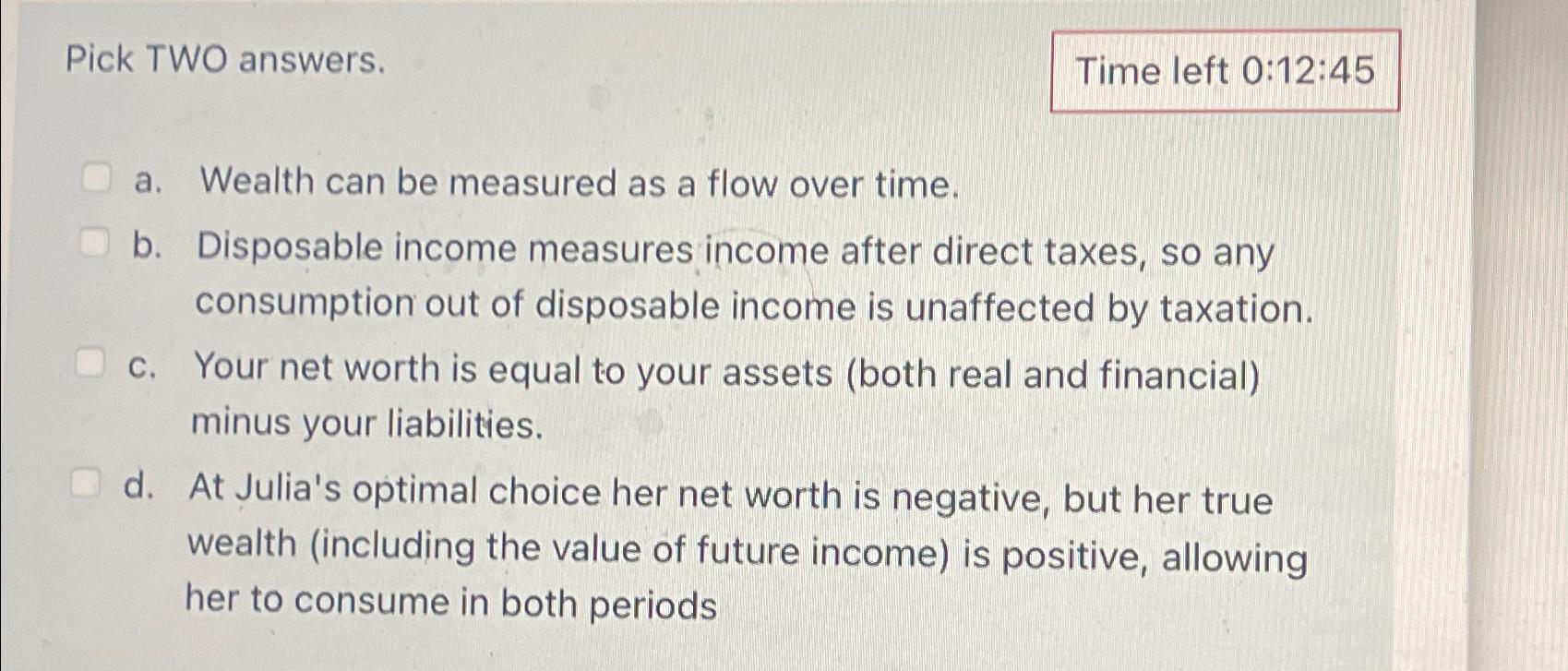 Pick TWO answers.

Time left 0:12:45

☐ a. Wealth can be measured as a flow over time.

☐ b. Disposable income measures income after direct taxes, so any consumption out of disposable income is unaffected by taxation.

☐ c. Your net worth is equal to your assets (both real and financial) minus your liabilities.

☐ d. At Julia's optimal choice her net worth is negative, but her true wealth (including the value of future income) is positive, allowing her to consume in both periods